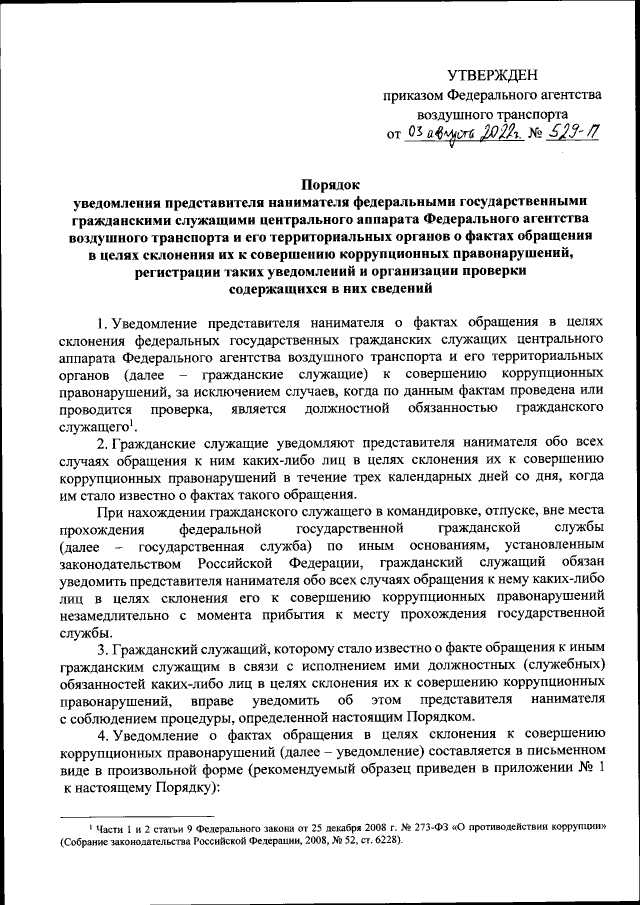 УТВЕРЖДЕН
приказом Федерального агентства
воздушного транспорта
от 03 августа 2022г. № 529-П

Порядок
уведомления представителя нанимателя федеральными государственными гражданскими служащими центрального аппарата Федерального агентства воздушного транспорта и его территориальных органов о фактах обращения в целях склонения их к совершению коррупционных правонарушений, регистрации таких уведомлений и организации проверки содержащихся в них сведений

1. Уведомление представителя нанимателя о фактах обращения в целях склонения федеральных государственных гражданских служащих центрального аппарата Федерального агентства воздушного транспорта и его территориальных органов (далее – гражданские служащие) к совершению коррупционных правонарушений, за исключением случаев, когда по данным фактам проведена или проводится проверка, является должностной обязанностью гражданского служащего$^1$.

2. Гражданские служащие уведомляют представителя нанимателя обо всех случаях обращения к ним каких-либо лиц в целях склонения их к совершению коррупционных правонарушений в течение трех календарных дней со дня, когда им стало известно о фактах такого обращения.

При нахождении гражданского служащего в командировке, отпуске, вне места прохождения федеральной государственной гражданской службы (далее – государственная служба) по иным основаниям, установленным законодательством Российской Федерации, гражданский служащий обязан уведомить представителя нанимателя обо всех случаях обращения к нему каких-либо лиц в целях склонения его к совершению коррупционных правонарушений незамедлительно с момента прибытия к месту прохождения государственной службы.

3. Гражданский служащий, которому стало известно о факте обращения к иным гражданским служащим в связи с исполнением ими должностных (служебных) обязанностей каких-либо лиц в целях склонения их к совершению коррупционных правонарушений, вправе уведомить об этом представителя нанимателя с соблюдением процедуры, определенной настоящим Порядком.

4. Уведомление о фактах обращения в целях склонения к совершению коррупционных правонарушений (далее – уведомление) составляется в письменном виде в произвольной форме (рекомендуемый образец приведен в приложении № 1 к настоящему Порядку):

$^1$ Части 1 и 2 статьи 9 Федерального закона от 25 декабря 2008 г. № 273-ФЗ «О противодействии коррупции» (Собрание законодательства Российской Федерации, 2008, № 52, ст. 6228).